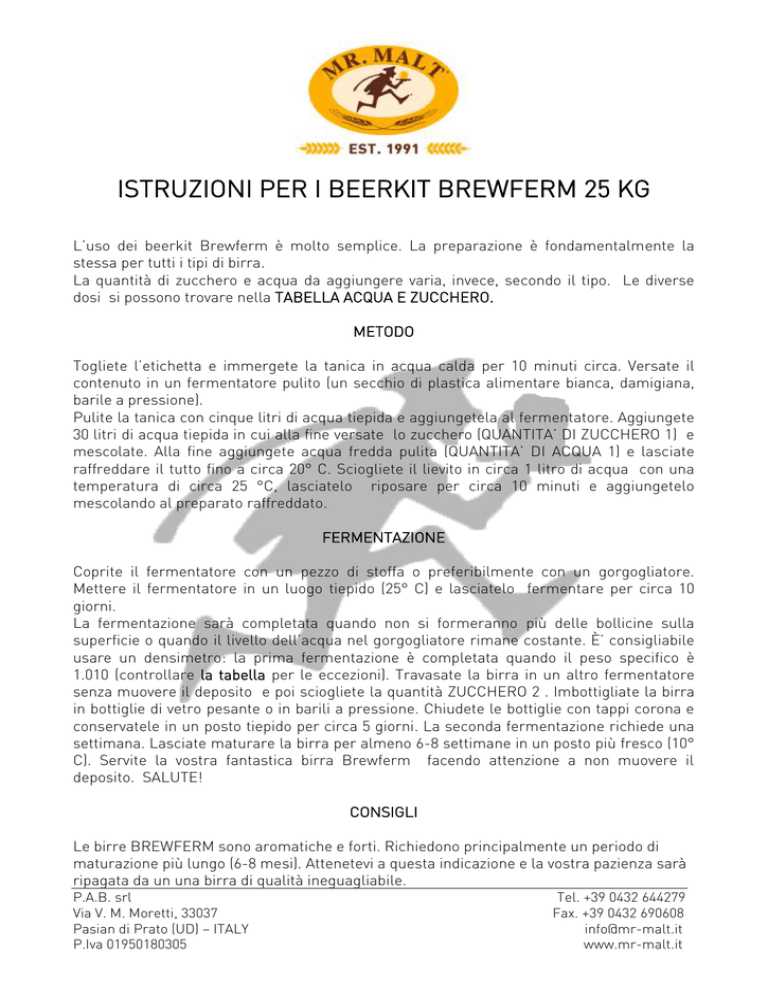 MR. MALT

EST. 1991

ISTRUZIONI PER I BEERKIT BREWFERM 25 KG

L'uso dei beerkit Brewferm è molto semplice. La preparazione è fondamentalmente la stessa per tutti i tipi di birra.
La quantità di zucchero e acqua da aggiungere varia, invece, secondo il tipo. Le diverse dosi si possono trovare nella TABELLA ACQUA E ZUCCHERO.

METODO

Togliete l'etichetta e immergete la tanica in acqua calda per 10 minuti circa. Versate il contenuto in un fermentatore pulito (un secchio di plastica alimentare bianca, damigiana, barile a pressione).
Pulite la tanica con cinque litri di acqua tiepida e aggiungetela al fermentatore. Aggiungete 30 litri di acqua tiepida in cui alla fine versate lo zucchero (QUANTITA' DI ZUCCHERO 1) e mescolate. Alla fine aggiungete acqua fredda pulita (QUANTITA' DI ACQUA 1) e lasciate raffreddare il tutto fino a circa 20° C. Sciogliete il lievito in circa 1 litro di acqua con una temperatura di circa 25 °C, lasciatelo riposare per circa 10 minuti e aggiungetelo mescolando al preparato raffreddato.

FERMENTAZIONE

Coprite il fermentatore con un pezzo di stoffa o preferibilmente con un gorgogliatore. Mettere il fermentatore in un luogo tiepido (25° C) e lasciatelo fermentare per circa 10 giorni.
La fermentazione sarà completata quando non si formeranno più delle bollicine sulla superficie o quando il livello dell'acqua nel gorgogliatore rimane costante. È' consigliabile usare un densimetro: la prima fermentazione è completata quando il peso specifico è 1.010 (controllare la tabella per le eccezioni). Travasate la birra in un altro fermentatore senza muovere il deposito e poi sciogliete la quantità ZUCCHERO 2 . Imbottigliate la birra in bottiglie di vetro pesante o in barili a pressione. Chiudete le bottiglie con tappi corona e conservatele in un posto tiepido per circa 5 giorni. La seconda fermentazione richiede una settimana. Lasciate maturare la birra per almeno 6-8 settimane in un posto più fresco (10° C). Servite la vostra fantastica birra Brewferm facendo attenzione a non muovere il deposito. SALUTE!

CONSIGLI

Le birre BREWFERM sono aromatiche e forti. Richiedono principalmente un periodo di maturazione più lungo (6-8 mesi). Attenetevi a questa indicazione e la vostra pazienza sarà ripagata da un una birra di qualità ineguagliabile.

P.A.B. srl
Via V. M. Moretti, 33037
Pasian di Prato (UD) – ITALY
P.Iva 01950180305

Tel. +39 0432 644279
Fax. +39 0432 690608
info@mr-malt.it
www.mr-malt.it